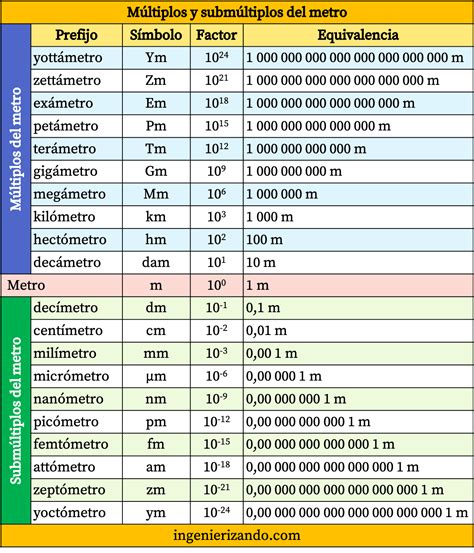 Múltiplos y submúltiplos del metro

| | Prefijo | Símbolo | Factor | Equivalencia |
|---|---|---|---|---|
| Múltiplos del metro | yottámetro | Ym | $10^{24}$ | 1 000 000 000 000 000 000 000 000 m |
| | zettámetro | Zm | $10^{21}$ | 1 000 000 000 000 000 000 000 m |
| | exámetro | Em | $10^{18}$ | 1 000 000 000 000 000 000 m |
| | petámetro | Pm | $10^{15}$ | 1 000 000 000 000 000 m |
| | terámetro | Tm | $10^{12}$ | 1 000 000 000 000 m |
| | gigámetro | Gm | $10^{9}$ | 1 000 000 000 m |
| | megámetro | Mm | $10^{6}$ | 1 000 000 m |
| | kilómetro | km | $10^{3}$ | 1 000 m |
| | hectómetro | hm | $10^{2}$ | 100 m |
| | decámetro | dam | $10^{1}$ | 10 m |
| Metro | | m | $10^{0}$ | 1 m |
| Submúltiplos del metro | decímetro | dm | $10^{-1}$ | 0,1 m |
| | centímetro | cm | $10^{-2}$ | 0,01 m |
| | milímetro | mm | $10^{-3}$ | 0,00 1 m |
| | micrómetro | µm | $10^{-6}$ | 0,00 000 1 m |
| | nanómetro | nm | $10^{-9}$ | 0,00 000 000 1 m |
| | picómetro | pm | $10^{-12}$ | 0,00 000 000 000 1 m |
| | femtómetro | fm | $10^{-15}$ | 0,00 000 000 000 000 1 m |
| | attómetro | am | $10^{-18}$ | 0,00 000 000 000 000 000 1 m |
| | zeptómetro | zm | $10^{-21}$ | 0,00 000 000 000 000 000 000 1 m |
| | yoctómetro | ym | $10^{-24}$ | 0,00 000 000 000 000 000 000 000 1 m |

ingenierizando.com